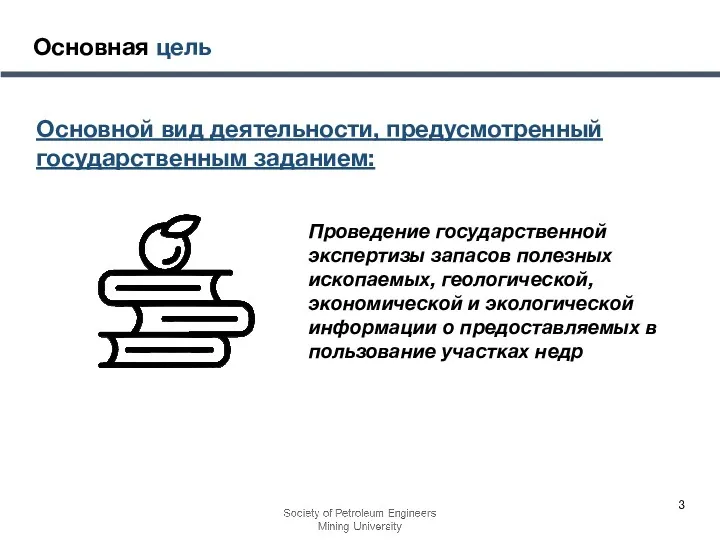 Основная цель

Основной вид деятельности, предусмотренный государственным заданием:

Проведение государственной экспертизы запасов полезных ископаемых, геологической, экономической и экологической информации о предоставляемых в пользование участках недр

Society of Petroleum Engineers
Mining University

3